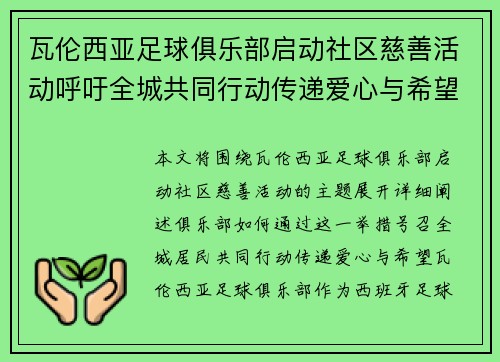 瓦伦西亚足球俱乐部启动社区慈善活动呼吁全城共同行动传递爱心与希望

本文将围绕瓦伦西亚足球俱乐部启动社区慈善活动的主题展开详细阐述俱乐部如何通过这一举措号召全城居民共同行动传递爱心与希望瓦伦西亚足球俱乐部作为西班牙足球